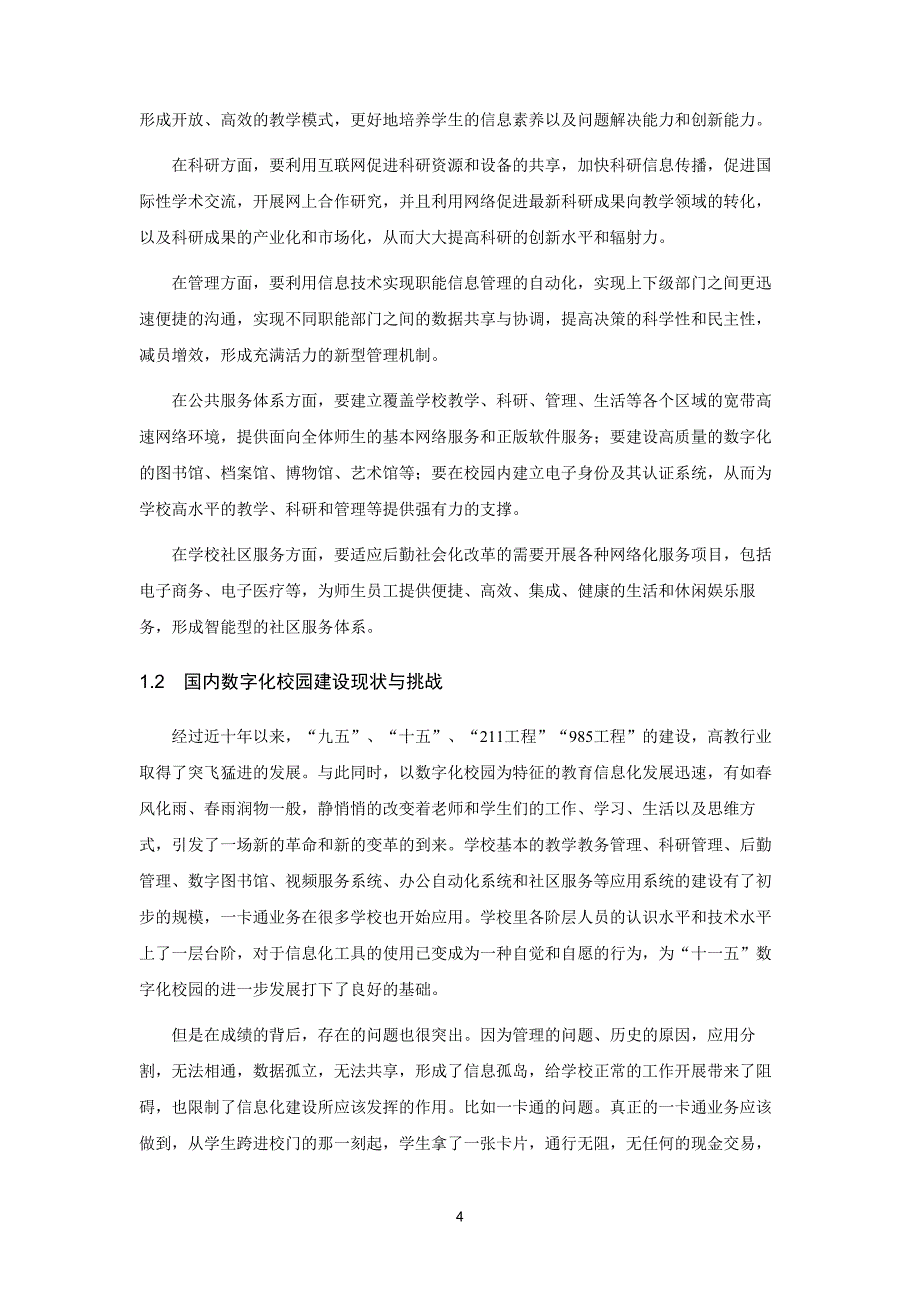 形成开放、高效的教学模式，更好地培养学生的信息素养以及问题解决能力和创新能力。

在科研方面，要利用互联网促进科研资源和设备的共享，加快科研信息传播，促进国际性学术交流，开展网上合作研究，并且利用网络促进最新科研成果向教学领域的转化，以及科研成果的产业化和市场化，从而大大提高科研的创新水平和辐射力。

在管理方面，要利用信息技术实现职能信息管理的自动化，实现上下级部门之间更迅速便捷的沟通，实现不同职能部门之间的数据共享与协调，提高决策的科学性和民主性，减员增效，形成充满活力的新型管理机制。

在公共服务体系方面，要建立覆盖学校教学、科研、管理、生活等各个区域的宽带高速网络环境，提供面向全体师生的基本网络服务和正版软件服务；要建设高质量的数字化的图书馆、档案馆、博物馆、艺术馆等；要在校园内建立电子身份及其认证系统，从而为学校高水平的教学、科研和管理等提供强有力的支撑。

在学校社区服务方面，要适应后勤社会化改革的需要开展各种网络化服务项目，包括电子商务、电子医疗等，为师生员工提供便捷、高效、集成、健康的生活和休闲娱乐服务，形成智能型的社区服务体系。

1.2 国内数字化校园建设现状与挑战

经过近十年以来，“九五”、“十五”、“211工程”“985工程”的建设，高教行业取得了突飞猛进的发展。与此同时，以数字化校园为特征的教育信息化发展迅速，有如春风化雨、春雨润物一般，静悄悄的改变着老师和学生们的工作、学习、生活以及思维方式，引发了一场新的革命和新的变革的到来。学校基本的教学教务管理、科研管理、后勤管理、数字图书馆、视频服务系统、办公自动化系统和社区服务等应用系统的建设有了初步的规模，一卡通业务在很多学校也开始应用。学校里各阶层人员的认识水平和技术水平上了一层台阶，对于信息化工具的使用已变成为一种自觉和自愿的行为，为“十一五”数字化校园的进一步发展打下了良好的基础。

但是在成绩的背后，存在的问题也很突出。因为管理的问题、历史的原因，应用分割，无法相通，数据孤立，无法共享，形成了信息孤岛，给学校正常的工作开展带来了阻碍，也限制了信息化建设所应该发挥的作用。比如一卡通的问题。真正的一卡通业务应该做到，从学生跨进校门的那一刻起，学生拿了一张卡片，通行无阻，无任何的现金交易，

4